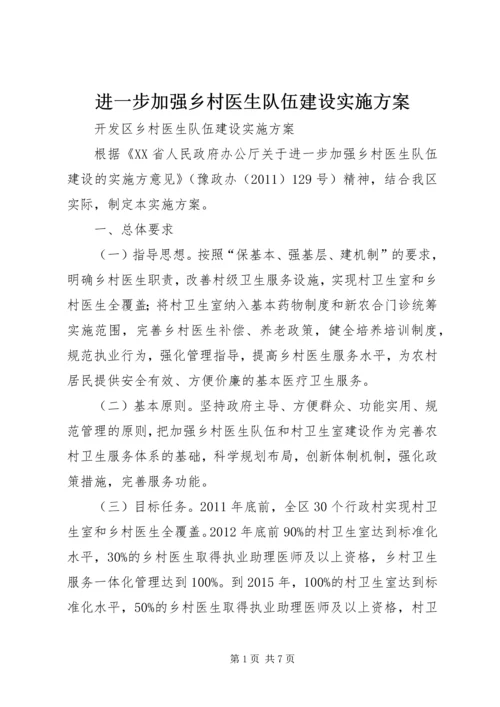 进一步加强乡村医生队伍建设实施方案

开发区乡村医生队伍建设实施方案

根据《XX省人民政府办公厅关于进一步加强乡村医生队伍建设的实施方意见》（豫政办（2011）129号）精神，结合我区实际，制定本实施方案。

一、总体要求

（一）指导思想。按照“保基本、强基层、建机制”的要求，明确乡村医生职责，改善村级卫生服务设施，实现村卫生室和乡村医生全覆盖；将村卫生室纳入基本药物制度和新农合门诊统筹实施范围，完善乡村医生补偿、养老政策，健全培养培训制度，规范执业行为，强化管理指导，提高乡村医生服务水平，为农村居民提供安全有效、方便价廉的基本医疗卫生服务。

（二）基本原则。坚持政府主导、方便群众、功能实用、规范管理的原则，把加强乡村医生队伍和村卫生室建设作为完善农村卫生服务体系的基础，科学规划布局，创新体制机制，强化政策措施，完善服务功能。

（三）目标任务。2011年底前，全区30个行政村实现村卫生室和乡村医生全覆盖。2012年底前90%的村卫生室达到标准化水平，30%的乡村医生取得执业助理医师及以上资格，乡村卫生服务一体化管理达到100%。到2015年，100%的村卫生室达到标准化水平，50%的乡村医生取得执业助理医师及以上资格，村卫

第1页 共7页